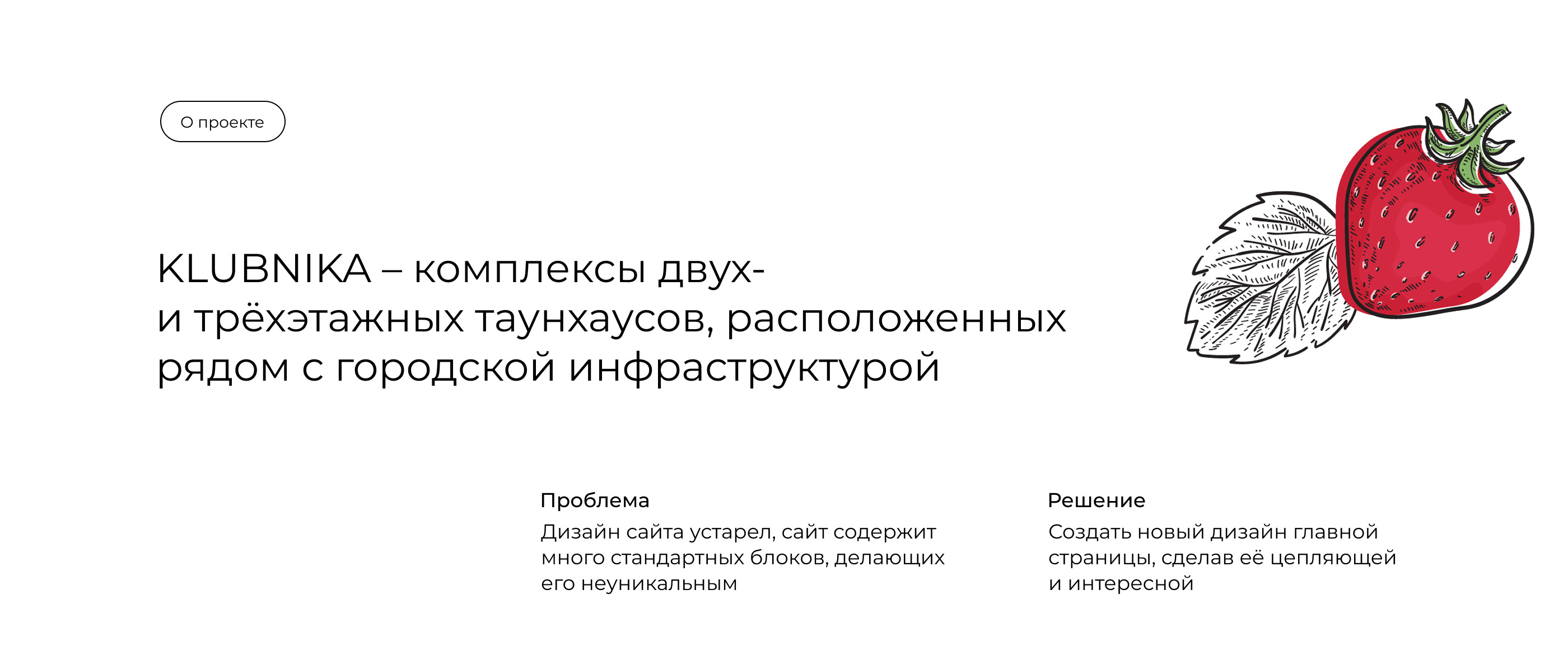 О проекте

KLUBNIKA – комплексы двух- и трёхэтажных таунхаусов, расположенных рядом с городской инфраструктурой

Проблема
Дизайн сайта устарел, сайт содержит много стандартных блоков, делающих его неуникальным

Решение
Создать новый дизайн главной страницы, сделав её цепляющей и интересной